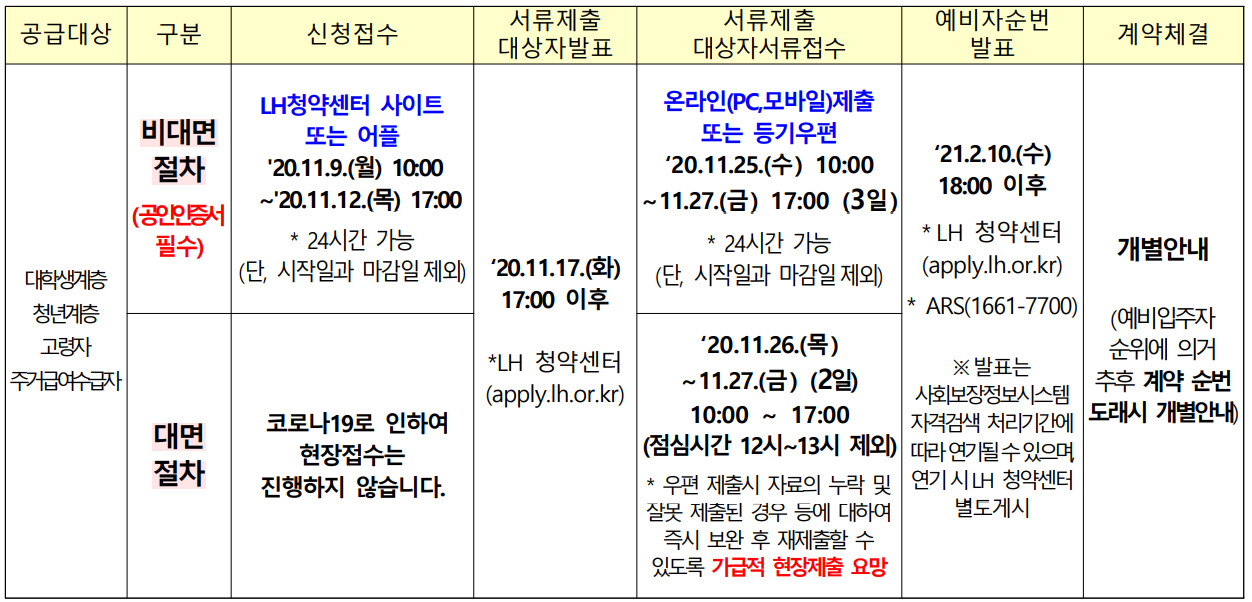 | 공급대상 | 구분 | 신청접수 | 서류제출 대상자발표 | 서류제출 대상자서류접수 | 예비자순번 발표 | 계약체결 |
|---|---|---|---|---|---|---|
| 대학생계층 청년계층 고령자 주거급여수급자 | 비대면 절차 (공인인증서 필수) | LH청약센터 사이트 또는 어플 '20.11.9.(월) 10:00 ~'20.11.12.(목) 17:00 * 24시간 가능 (단, 시작일과 마감일 제외) | '20.11.17.(화) 17:00 이후 *LH 청약센터 (apply.lh.or.kr) | 온라인(PC,모바일)제출 또는 등기우편 '20.11.25.(수) 10:00 ~11.27.(금) 17:00 (3일) * 24시간 가능 (단, 시작일과 마감일 제외) | '21.2.10.(수) 18:00 이후 * LH 청약센터 (apply.lh.or.kr) * ARS(1661-7700) ※ 발표는 사회보장정보시스템 자격검색 처리기간에 따라 연기될 수 있으며, 연기 시 LH 청약센터 별도게시 | 개별안내 (예비입주자 순위에 의거 추후 계약 순번 도래시 개별안내) |
| | 대면 절차 | 코로나19로 인하여 현장접수는 진행하지 않습니다. | | '20.11.26.(목) ~11.27.(금) (2일) 10:00 ~ 17:00 (점심시간 12시~13시 제외) * 우편 제출시 자료의 누락 및 잘못 제출된 경우 등에 대하여 즉시 보완 후 재제출할 수 있도록 가급적 현장제출 요망 | | |